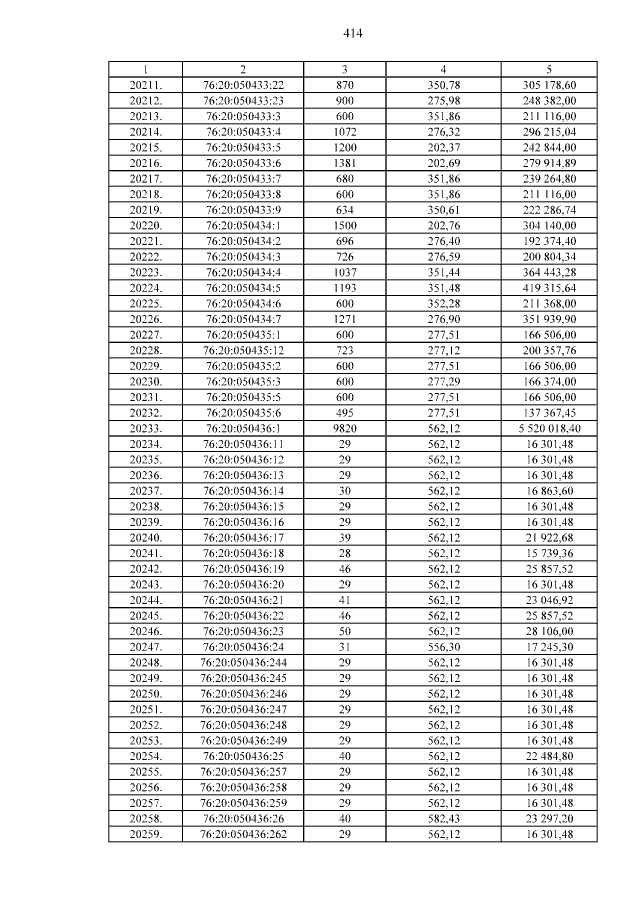 414

| 1 | 2 | 3 | 4 | 5 |
|---|---|---|---|---|
| 20211. | 76:20:050433:22 | 870 | 350,78 | 305 178,60 |
| 20212. | 76:20:050433:23 | 900 | 275,98 | 248 382,00 |
| 20213. | 76:20:050433:3 | 600 | 351,86 | 211 116,00 |
| 20214. | 76:20:050433:4 | 1072 | 276,32 | 296 215,04 |
| 20215. | 76:20:050433:5 | 1200 | 202,37 | 242 844,00 |
| 20216. | 76:20:050433:6 | 1381 | 202,69 | 279 914,89 |
| 20217. | 76:20:050433:7 | 680 | 351,86 | 239 264,80 |
| 20218. | 76:20:050433:8 | 600 | 351,86 | 211 116,00 |
| 20219. | 76:20:050433:9 | 634 | 350,61 | 222 286,74 |
| 20220. | 76:20:050434:1 | 1500 | 202,76 | 304 140,00 |
| 20221. | 76:20:050434:2 | 696 | 276,40 | 192 374,40 |
| 20222. | 76:20:050434:3 | 726 | 276,59 | 200 804,34 |
| 20223. | 76:20:050434:4 | 1037 | 351,44 | 364 443,28 |
| 20224. | 76:20:050434:5 | 1193 | 351,48 | 419 315,64 |
| 20225. | 76:20:050434:6 | 600 | 352,28 | 211 368,00 |
| 20226. | 76:20:050434:7 | 1271 | 276,90 | 351 939,90 |
| 20227. | 76:20:050435:1 | 600 | 277,51 | 166 506,00 |
| 20228. | 76:20:050435:12 | 723 | 277,12 | 200 357,76 |
| 20229. | 76:20:050435:2 | 600 | 277,51 | 166 506,00 |
| 20230. | 76:20:050435:3 | 600 | 277,29 | 166 374,00 |
| 20231. | 76:20:050435:5 | 600 | 277,51 | 166 506,00 |
| 20232. | 76:20:050435:6 | 495 | 277,51 | 137 367,45 |
| 20233. | 76:20:050436:1 | 9820 | 562,12 | 5 520 018,40 |
| 20234. | 76:20:050436:11 | 29 | 562,12 | 16 301,48 |
| 20235. | 76:20:050436:12 | 29 | 562,12 | 16 301,48 |
| 20236. | 76:20:050436:13 | 29 | 562,12 | 16 301,48 |
| 20237. | 76:20:050436:14 | 30 | 562,12 | 16 863,60 |
| 20238. | 76:20:050436:15 | 29 | 562,12 | 16 301,48 |
| 20239. | 76:20:050436:16 | 29 | 562,12 | 16 301,48 |
| 20240. | 76:20:050436:17 | 39 | 562,12 | 21 922,68 |
| 20241. | 76:20:050436:18 | 28 | 562,12 | 15 739,36 |
| 20242. | 76:20:050436:19 | 46 | 562,12 | 25 857,52 |
| 20243. | 76:20:050436:20 | 29 | 562,12 | 16 301,48 |
| 20244. | 76:20:050436:21 | 41 | 562,12 | 23 046,92 |
| 20245. | 76:20:050436:22 | 46 | 562,12 | 25 857,52 |
| 20246. | 76:20:050436:23 | 50 | 562,12 | 28 106,00 |
| 20247. | 76:20:050436:24 | 31 | 556,30 | 17 245,30 |
| 20248. | 76:20:050436:244 | 29 | 562,12 | 16 301,48 |
| 20249. | 76:20:050436:245 | 29 | 562,12 | 16 301,48 |
| 20250. | 76:20:050436:246 | 29 | 562,12 | 16 301,48 |
| 20251. | 76:20:050436:247 | 29 | 562,12 | 16 301,48 |
| 20252. | 76:20:050436:248 | 29 | 562,12 | 16 301,48 |
| 20253. | 76:20:050436:249 | 29 | 562,12 | 16 301,48 |
| 20254. | 76:20:050436:25 | 40 | 562,12 | 22 484,80 |
| 20255. | 76:20:050436:257 | 29 | 562,12 | 16 301,48 |
| 20256. | 76:20:050436:258 | 29 | 562,12 | 16 301,48 |
| 20257. | 76:20:050436:259 | 29 | 562,12 | 16 301,48 |
| 20258. | 76:20:050436:26 | 40 | 582,43 | 23 297,20 |
| 20259. | 76:20:050436:262 | 29 | 562,12 | 16 301,48 |